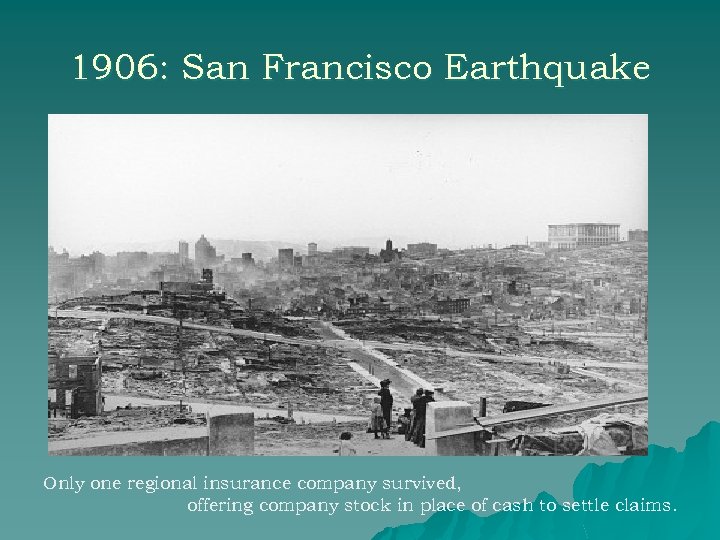 1906: San Francisco Earthquake

Only one regional insurance company survived, offering company stock in place of cash to settle claims.